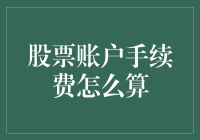 股票账户手续费怎么算